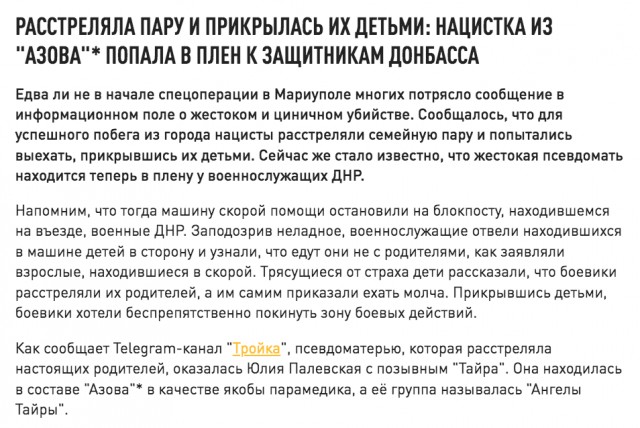 РАССТРЕЛЯЛА ПАРУ И ПРИКРЫЛАСЬ ИХ ДЕТЬМИ: НАЦИСТКА ИЗ "АЗОВА"* ПОПАЛА В ПЛЕН К ЗАЩИТНИКАМ ДОНБАССА

Едва ли не в начале спецоперации в Мариуполе многих потрясло сообщение в информационном поле о жестоком и циничном убийстве. Сообщалось, что для успешного побега из города нацисты расстреляли семейную пару и попытались выехать, прикрывшись их детьми. Сейчас же стало известно, что жестокая псевдомать находится теперь в плену у военнослужащих ДНР.

Напомним, что тогда машину скорой помощи остановили на блокпосту, находившемся на въезде, военные ДНР. Заподозрив неладное, военнослужащие отвели находившихся в машине детей в сторону и узнали, что едут они не с родителями, как заявляли взрослые, находившиеся в скорой. Трясущиеся от страха дети рассказали, что боевики расстреляли их родителей, а им самим приказали ехать молча. Прикрывшись детьми, боевики хотели беспрепятственно покинуть зону боевых действий.

Как сообщает Telegram-канал "Тройка", псевдоматерью, которая расстреляла настоящих родителей, оказалась Юлия Палевская с позывным "Тайра". Она находилась в составе "Азова"* в качестве якобы парамедика, а её группа называлась "Ангелы Тайры".